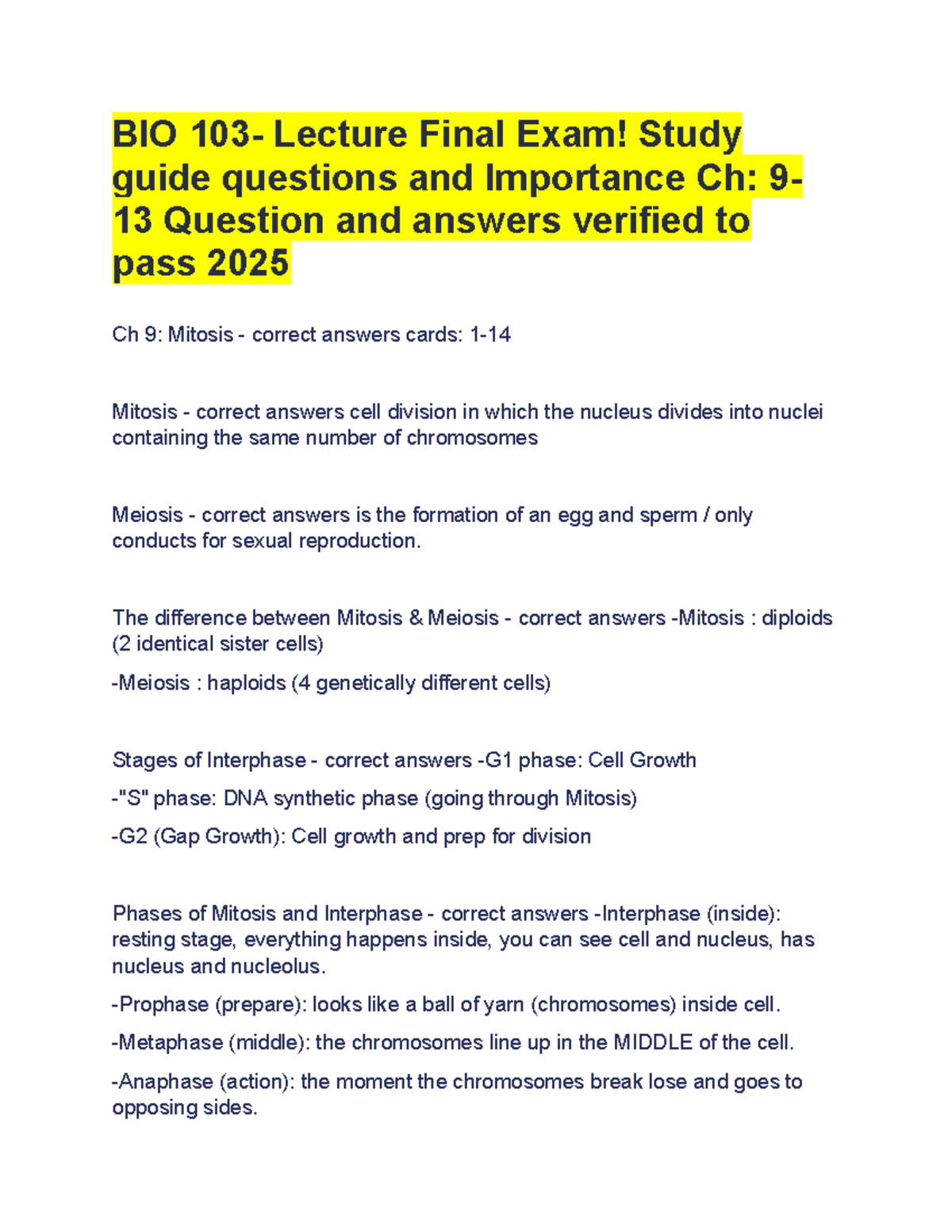 BIO 103- Lecture Final Exam! Study guide questions and Importance Ch: 9-13 Question and answers verified to pass 2025

Ch 9: Mitosis - correct answers cards: 1-14

Mitosis - correct answers cell division in which the nucleus divides into nuclei containing the same number of chromosomes

Meiosis - correct answers is the formation of an egg and sperm / only conducts for sexual reproduction.

The difference between Mitosis & Meiosis - correct answers -Mitosis : diploids (2 identical sister cells)

-Meiosis : haploids (4 genetically different cells)

Stages of Interphase - correct answers -G1 phase: Cell Growth

-"S" phase: DNA synthetic phase (going through Mitosis)

-G2 (Gap Growth): Cell growth and prep for division

Phases of Mitosis and Interphase - correct answers -Interphase (inside): resting stage, everything happens inside, you can see cell and nucleus, has nucleus and nucleolus.

-Prophase (prepare): looks like a ball of yarn (chromosomes) inside cell.

-Metaphase (middle): the chromosomes line up in the MIDDLE of the cell.

-Anaphase (action): the moment the chromosomes break lose and goes to opposing sides.